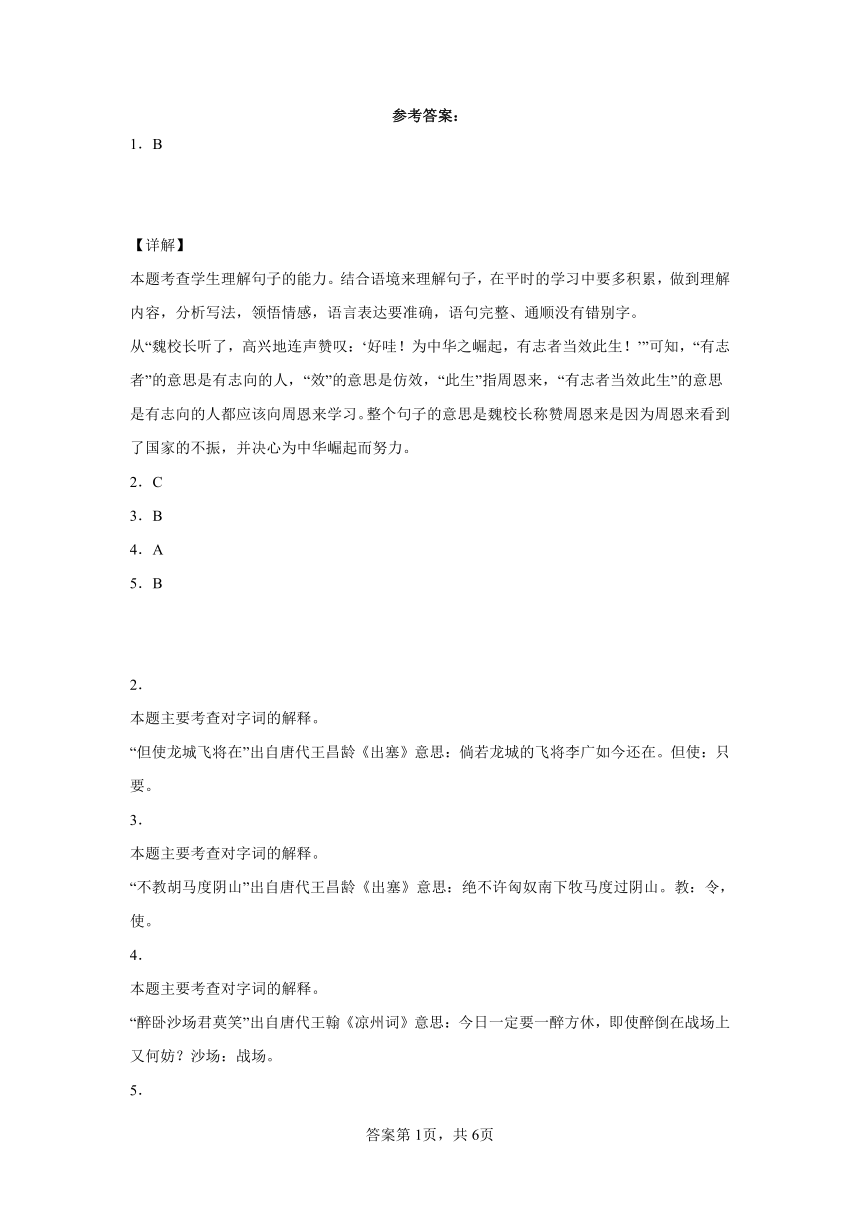 参考答案：

1．B

【详解】

本题考查学生理解句子的能力。结合语境来理解句子，在平时的学习中要多积累，做到理解内容，分析写法，领悟情感，语言表达要准确，语句完整、通顺没有错别字。

从“魏校长听了，高兴地连声赞叹：‘好哇！为中华之崛起，有志者当效此生！’”可知，“有志者”的意思是有志向的人，“效”的意思是仿效，“此生”指周恩来，“有志者当效此生”的意思是有志向的人都应该向周恩来学习。整个句子的意思是魏校长称赞周恩来是因为周恩来看到了国家的不振，并决心为中华崛起而努力。

2．C

3．B

4．A

5．B

2．

本题主要考查对字词的解释。

“但使龙城飞将在”出自唐代王昌龄《出塞》意思：倘若龙城的飞将李广如今还在。但使：只要。

3．

本题主要考查对字词的解释。

“不教胡马度阴山”出自唐代王昌龄《出塞》意思：绝不许匈奴南下牧马度过阴山。教：令，使。

4．

本题主要考查对字词的解释。

“醉卧沙场君莫笑”出自唐代王翰《凉州词》意思：今日一定要一醉方休，即使醉倒在战场上又何妨？沙场：战场。

5．

答案第1页，共6页